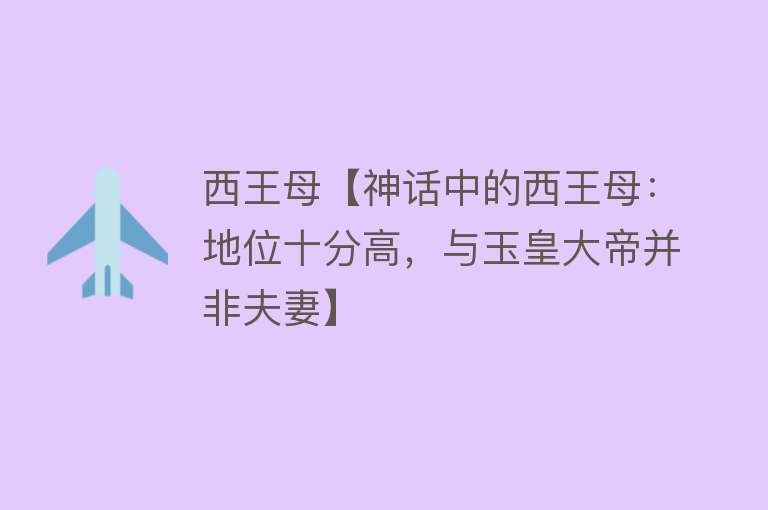 西王母【神话中的西王母：地位十分高，与玉皇大帝并非夫妻】